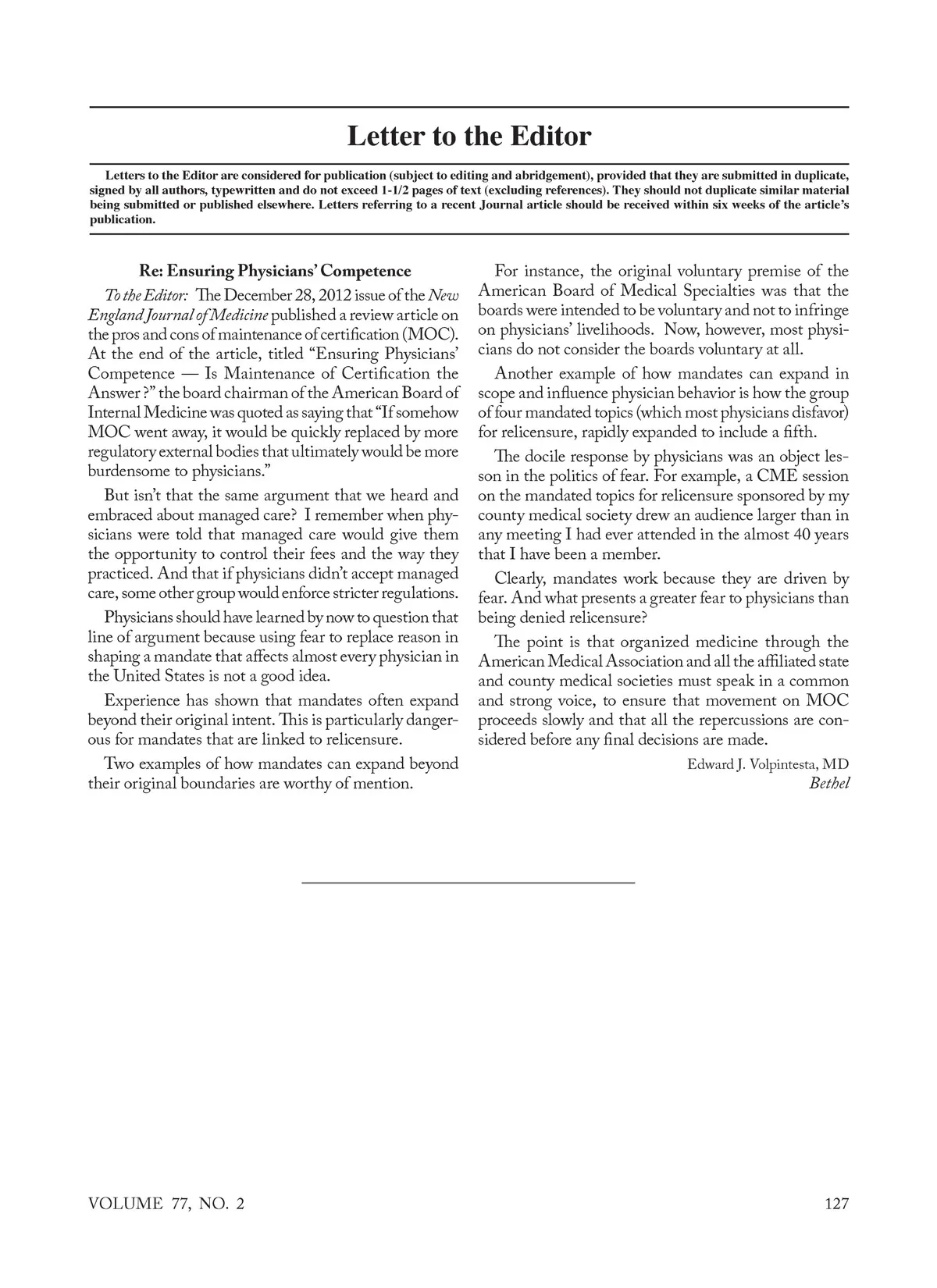 Letter to the Editor

Letters to the Editor are considered for publication (subject to editing and abridgement), provided that they are submitted in duplicate, signed by all authors, typewritten and do not exceed 1-1/2 pages of text (excluding references). They should not duplicate similar material being submitted or published elsewhere. Letters referring to a recent Journal article should be received within six weeks of the article's publication.

Re: Ensuring Physicians' Competence

To the Editor: The December 28, 2012 issue of the New England Journal of Medicine published a review article on the pros and cons of maintenance of certification (MOC). At the end of the article, titled "Ensuring Physicians' Competence — Is Maintenance of Certification the Answer ?" the board chairman of the American Board of Internal Medicine was quoted as saying that "If somehow MOC went away, it would be quickly replaced by more regulatory external bodies that ultimately would be more burdensome to physicians."

But isn't that the same argument that we heard and embraced about managed care? I remember when physicians were told that managed care would give them the opportunity to control their fees and the way they practiced. And that if physicians didn't accept managed care, some other group would enforce stricter regulations.

Physicians should have learned by now to question that line of argument because using fear to replace reason in shaping a mandate that affects almost every physician in the United States is not a good idea.

Experience has shown that mandates often expand beyond their original intent. This is particularly dangerous for mandates that are linked to relicensure.

Two examples of how mandates can expand beyond their original boundaries are worthy of mention.

For instance, the original voluntary premise of the American Board of Medical Specialties was that the boards were intended to be voluntary and not to infringe on physicians' livelihoods. Now, however, most physicians do not consider the boards voluntary at all.

Another example of how mandates can expand in scope and influence physician behavior is how the group of four mandated topics (which most physicians disfavor) for relicensure, rapidly expanded to include a fifth.

The docile response by physicians was an object lesson in the politics of fear. For example, a CME session on the mandated topics for relicensure sponsored by my county medical society drew an audience larger than in any meeting I had ever attended in the almost 40 years that I have been a member.

Clearly, mandates work because they are driven by fear. And what presents a greater fear to physicians than being denied relicensure?

The point is that organized medicine through the American Medical Association and all the affiliated state and county medical societies must speak in a common and strong voice, to ensure that movement on MOC proceeds slowly and that all the repercussions are considered before any final decisions are made.

Edward J. Volpintesta, MD
Bethel

VOLUME 77, NO. 2

127